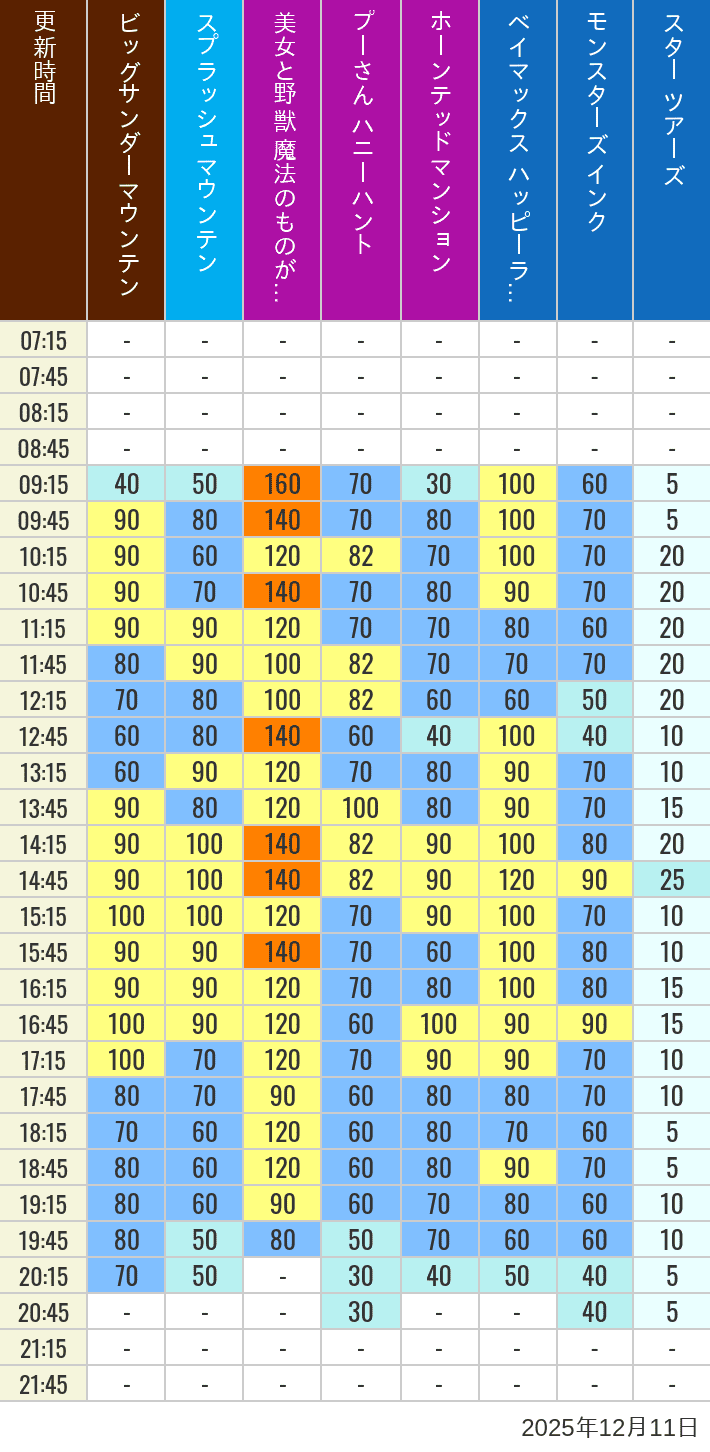 | 更新時間 | ビッグサンダーマウンテン | スプラッシュ マウンテン | 美女と野獣 魔法のものが… | プーさん ハニーハント | ホーンテッドマンション | ベイマックス ハッピーラ… | モンスターズインク | スター ツアーズ |
|---|---|---|---|---|---|---|---|---|
| 07:15 | - | - | - | - | - | - | - | - |
| 07:45 | - | - | - | - | - | - | - | - |
| 08:15 | - | - | - | - | - | - | - | - |
| 08:45 | - | - | - | - | - | - | - | - |
| 09:15 | 40 | 50 | 160 | 70 | 30 | 100 | 60 | 5 |
| 09:45 | 90 | 80 | 140 | 70 | 80 | 100 | 70 | 5 |
| 10:15 | 90 | 60 | 120 | 82 | 70 | 100 | 70 | 20 |
| 10:45 | 90 | 70 | 140 | 70 | 80 | 90 | 70 | 20 |
| 11:15 | 90 | 90 | 120 | 70 | 70 | 80 | 60 | 20 |
| 11:45 | 80 | 90 | 100 | 82 | 70 | 70 | 70 | 20 |
| 12:15 | 70 | 80 | 100 | 82 | 60 | 60 | 50 | 20 |
| 12:45 | 60 | 80 | 140 | 60 | 40 | 100 | 40 | 10 |
| 13:15 | 60 | 90 | 120 | 70 | 80 | 90 | 70 | 10 |
| 13:45 | 90 | 80 | 120 | 100 | 80 | 90 | 70 | 15 |
| 14:15 | 90 | 100 | 140 | 82 | 90 | 100 | 80 | 20 |
| 14:45 | 90 | 100 | 140 | 82 | 90 | 120 | 90 | 25 |
| 15:15 | 100 | 100 | 120 | 70 | 90 | 100 | 70 | 10 |
| 15:45 | 90 | 90 | 140 | 70 | 60 | 100 | 80 | 10 |
| 16:15 | 90 | 90 | 120 | 70 | 80 | 100 | 80 | 15 |
| 16:45 | 100 | 90 | 120 | 60 | 100 | 90 | 90 | 15 |
| 17:15 | 100 | 70 | 120 | 70 | 90 | 90 | 70 | 10 |
| 17:45 | 80 | 70 | 90 | 60 | 80 | 80 | 70 | 10 |
| 18:15 | 70 | 60 | 120 | 60 | 80 | 70 | 60 | 5 |
| 18:45 | 80 | 60 | 120 | 60 | 80 | 90 | 70 | 5 |
| 19:15 | 80 | 60 | 90 | 60 | 70 | 80 | 60 | 10 |
| 19:45 | 80 | 50 | 80 | 50 | 70 | 60 | 60 | 10 |
| 20:15 | 70 | 50 | - | 30 | 40 | 50 | 40 | 5 |
| 20:45 | - | - | - | 30 | - | - | 40 | 5 |
| 21:15 | - | - | - | - | - | - | - | - |
| 21:45 | - | - | - | - | - | - | - | - |

2025年12月11日